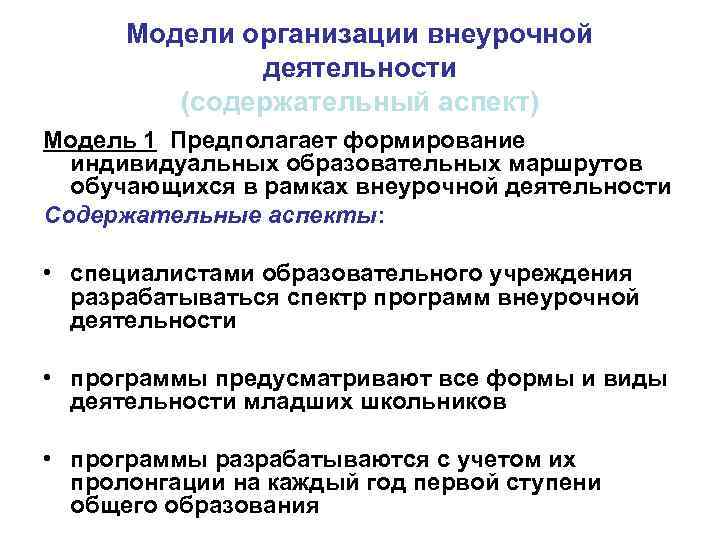 Модели организации внеурочной деятельности
(содержательный аспект)

Модель 1 Предполагает формирование индивидуальных образовательных маршрутов обучающихся в рамках внеурочной деятельности

Содержательные аспекты:

• специалистами образовательного учреждения разрабатываться спектр программ внеурочной деятельности

• программы предусматривают все формы и виды деятельности младших школьников

• программы разрабатываются с учетом их пролонгации на каждый год первой ступени общего образования